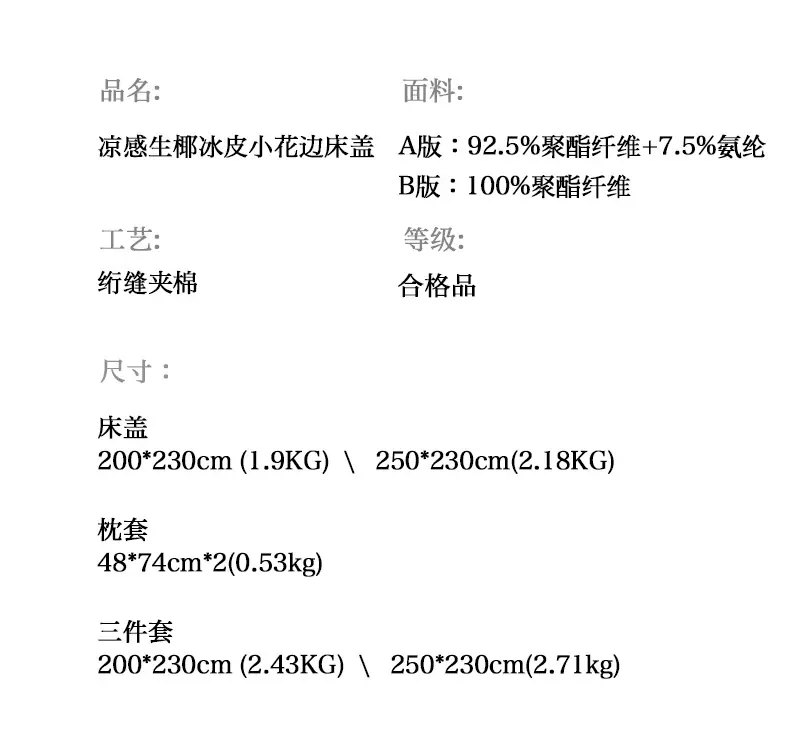 品名:

凉感生椰冰皮小花边床盖

面料:

A版：92.5%聚酯纤维+7.5%氨纶
B版：100%聚酯纤维

工艺:

绗缝夹棉

等级:

合格品

尺寸：

床盖
200*230cm (1.9KG) \ 250*230cm(2.18KG)

枕套
48*74cm*2(0.53kg)

三件套
200*230cm (2.43KG) \ 250*230cm(2.71kg)